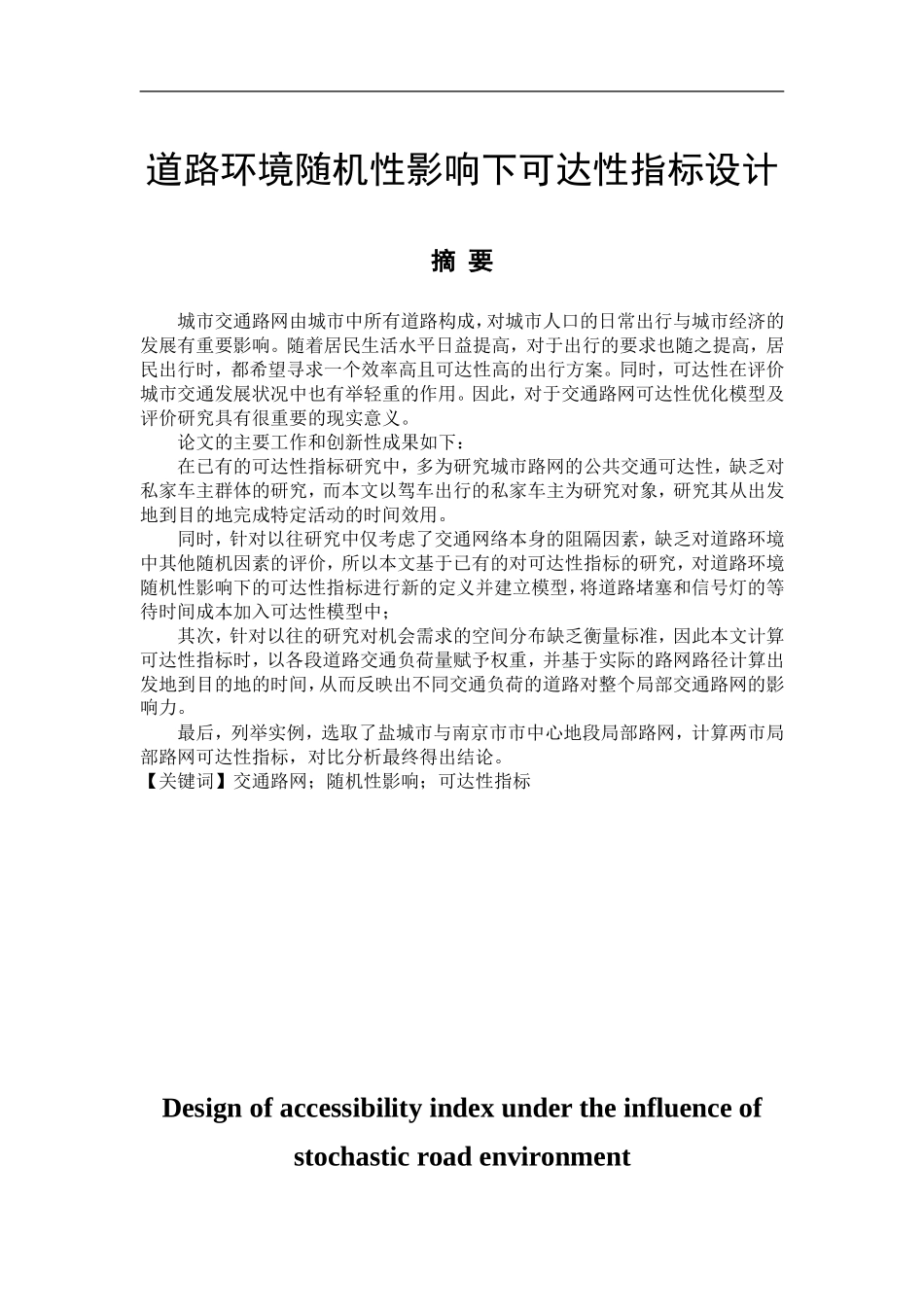 道路环境随机性影响下可达性指标设计

摘 要

城市交通路网由城市中所有道路构成，对城市人口的日常出行与城市经济的发展有重要影响。随着居民生活水平日益提高，对于出行的要求也随之提高，居民出行时，都希望寻求一个效率高且可达性高的出行方案。同时，可达性在评价城市交通发展状况中也有举轻重的作用。因此，对于交通路网可达性优化模型及评价研究具有很重要的现实意义。

论文的主要工作和创新性成果如下：

在已有的可达性指标研究中，多为研究城市路网的公共交通可达性，缺乏对私家车主群体的研究，而本文以驾车出行的私家车主为研究对象，研究其从出发地到目的地完成特定活动的时间效用。

同时，针对以往研究中仅考虑了交通网络本身的阻隔因素，缺乏对道路环境中其他随机因素的评价，所以本文基于已有的对可达性指标的研究，对道路环境随机性影响下的可达性指标进行新的定义并建立模型，将道路堵塞和信号灯的等待时间成本加入可达性模型中；

其次，针对以往的研究对机会需求的空间分布缺乏衡量标准，因此本文计算可达性指标时，以各段道路交通负荷量赋予权重，并基于实际的路网路径计算出发地到目的地的时间，从而反映出不同交通负荷的道路对整个局部交通路网的影响力。

最后，列举实例，选取了盐城市与南京市市中心地段局部路网，计算两市局部路网可达性指标，对比分析最终得出结论。

【关键词】交通路网；随机性影响；可达性指标

Design of accessibility index under the influence of stochastic road environment